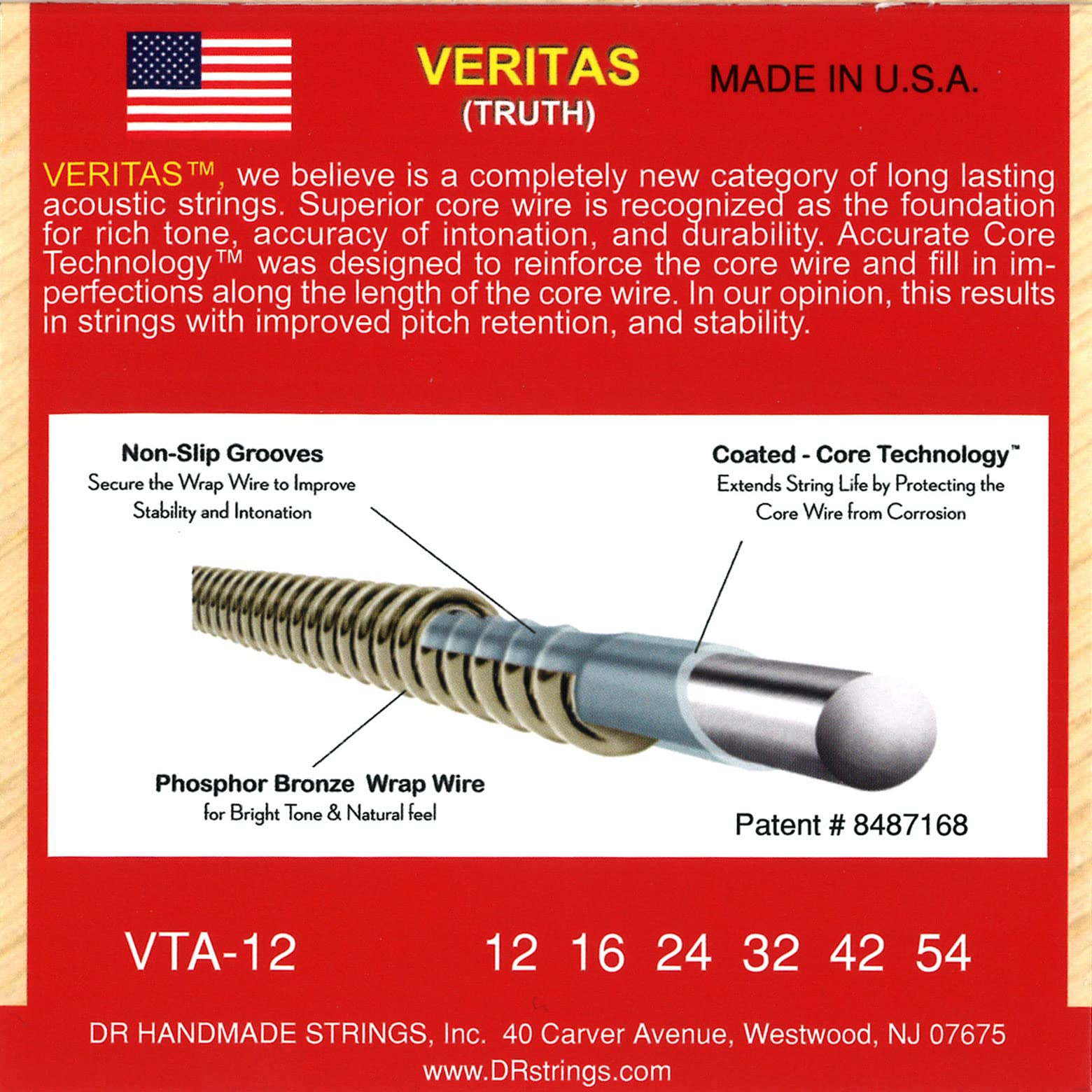 VERITAS
(TRUTH)

MADE IN U.S.A.

VERITAS™, we believe is a completely new category of long lasting acoustic strings. Superior core wire is recognized as the foundation for rich tone, accuracy of intonation, and durability. Accurate Core Technology™ was designed to reinforce the core wire and fill in imperfections along the length of the core wire. In our opinion, this results in strings with improved pitch retention, and stability.

Non-Slip Grooves
Secure the Wrap Wire to Improve Stability and Intonation

Coated - Core Technology™
Extends String Life by Protecting the Core Wire from Corrosion

Phosphor Bronze Wrap Wire
for Bright Tone & Natural feel

Patent # 8487168

VTA-12

12 16 24 32 42 54

DR HANDMADE STRINGS, Inc. 40 Carver Avenue, Westwood, NJ 07675
www.DRstrings.com